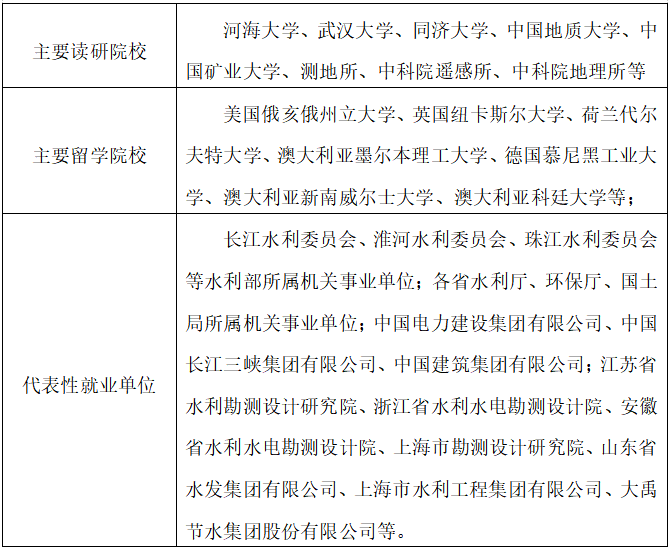 | | |
|---|---|
| 主要读研院校 | 河海大学、武汉大学、同济大学、中国地质大学、中国矿业大学、测地所、中科院遥感所、中科院地理所等 |
| 主要留学院校 | 美国俄亥俄州立大学、英国纽卡斯尔大学、荷兰代尔夫特大学、澳大利亚墨尔本理工大学、德国慕尼黑工业大学、澳大利亚新南威尔士大学、澳大利亚科廷大学等； |
| 代表性就业单位 | 长江水利委员会、淮河水利委员会、珠江水利委员会等水利部所属机关事业单位；各省水利厅、环保厅、国土局所属机关事业单位；中国电力建设集团有限公司、中国长江三峡集团有限公司、中国建筑集团有限公司；江苏省水利勘测设计研究院、浙江省水利水电勘测设计院、安徽省水利水电勘测设计院、上海市勘测设计研究院、山东省水发集团有限公司、上海市水利工程集团有限公司、大禹节水集团股份有限公司等。 |